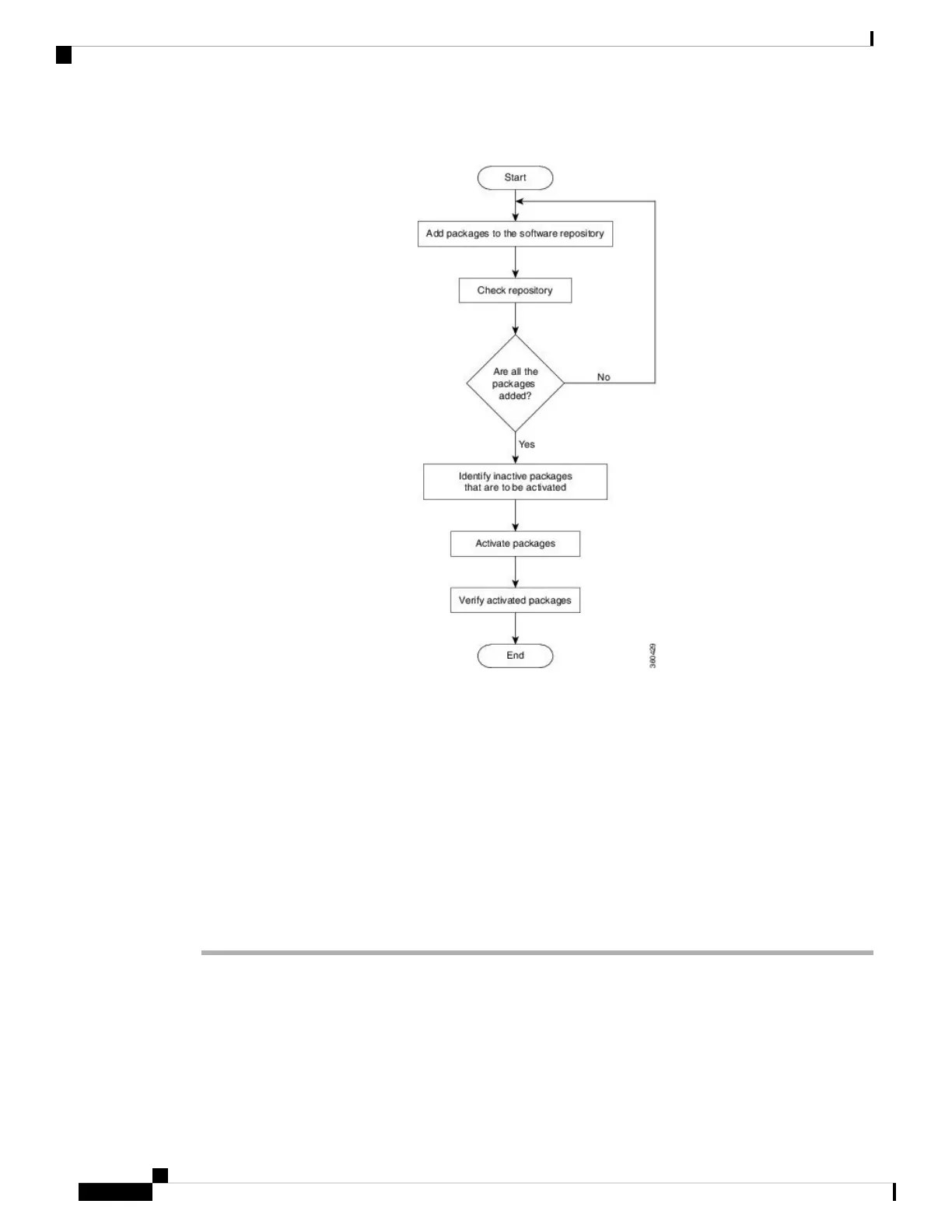 Start

Add packages to the software repository

Check repository

Are all the packages added?

No

Yes

Identify inactive packages that are to be activated

Activate packages

Verify activated packages

End

360429